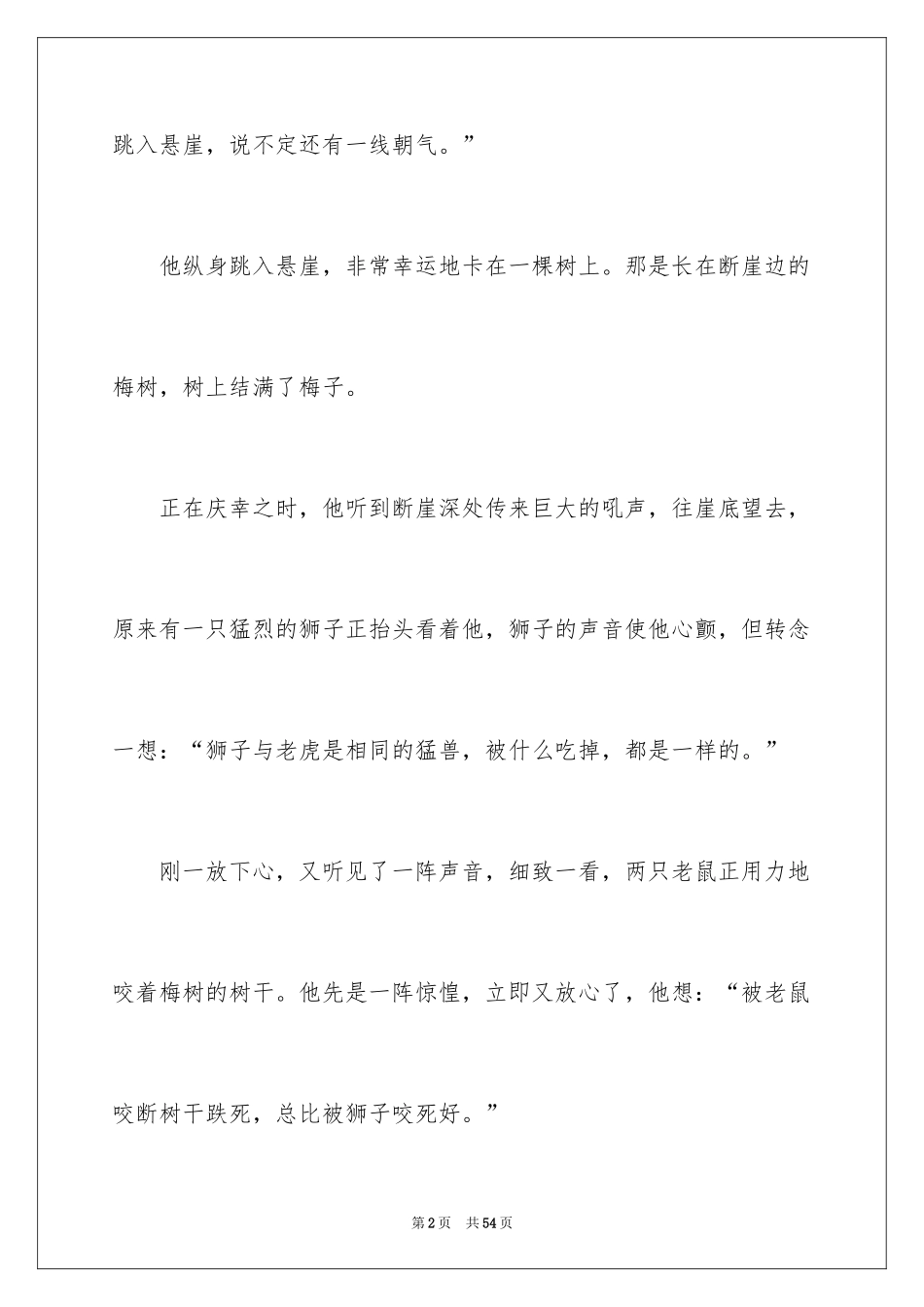 跳入悬崖，说不定还有一线朝气。”

他纵身跳入悬崖，非常幸运地卡在一棵树上。那是长在断崖边的梅树，树上结满了梅子。

正在庆幸之时，他听到断崖深处传来巨大的吼声，往崖底望去，原来有一只猛烈的狮子正抬头看着他，狮子的声音使他心颤，但转念一想：“狮子与老虎是相同的猛兽，被什么吃掉，都是一样的。”

刚一放下心，又听见了一阵声音，细致一看，两只老鼠正用力地咬着梅树的树干。他先是一阵惊惶，立即又放心了，他想：“被老鼠咬断树干跌死，总比被狮子咬死好。”

第2页 共54页